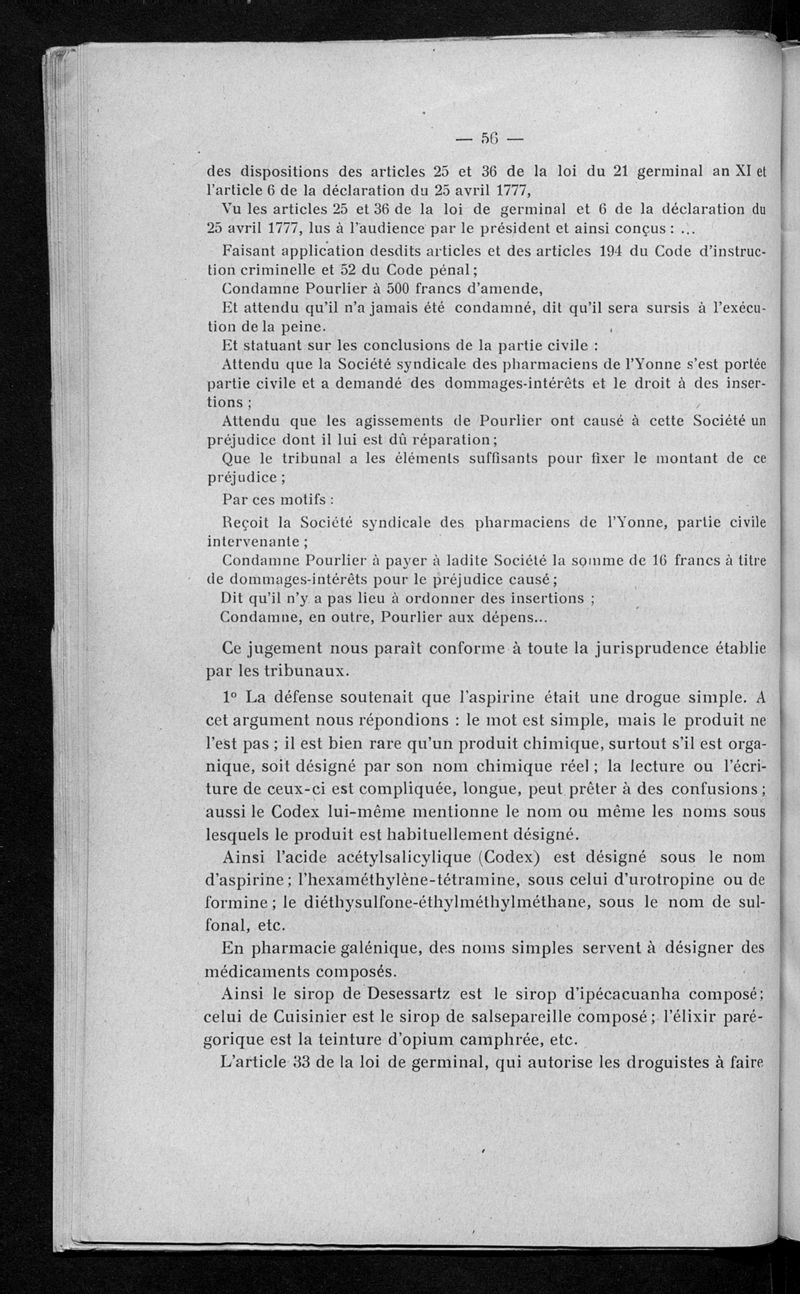 — 56 —

des dispositions des articles 25 et 36 de la loi du 21 germinal an XI et l'article 6 de la déclaration du 25 avril 1777,

Vu les articles 25 et 36 de la loi de germinal et 6 de la déclaration du 25 avril 1777, lus à l'audience par le président et ainsi conçus : ...

Faisant application desdits articles et des articles 194 du Code d'instruction criminelle et 52 du Code pénal ;

Condamne Pourlier à 500 francs d'amende,

Et attendu qu'il n'a jamais été condamné, dit qu'il sera sursis à l'exécution de la peine.

Et statuant sur les conclusions de la partie civile :

Attendu que la Société syndicale des pharmaciens de l'Yonne s'est portée partie civile et a demandé des dommages-intérêts et le droit à des insertions ;

Attendu que les agissements de Pourlier ont causé à cette Société un préjudice dont il lui est dû réparation ;

Que le tribunal a les éléments suffisants pour fixer le montant de ce préjudice ;

Par ces motifs :

Reçoit la Société syndicale des pharmaciens de l'Yonne, partie civile intervenante ;

Condamne Pourlier à payer à ladite Société la somme de 16 francs à titre de dommages-intérêts pour le préjudice causé ;

Dit qu'il n'y a pas lieu à ordonner des insertions ;

Condamne, en outre, Pourlier aux dépens...

Ce jugement nous paraît conforme à toute la jurisprudence établie par les tribunaux.

1° La défense soutenait que l'aspirine était une drogue simple. A cet argument nous répondions : le mot est simple, mais le produit ne l'est pas ; il est bien rare qu'un produit chimique, surtout s'il est organique, soit désigné par son nom chimique réel ; la lecture ou l'écriture de ceux-ci est compliquée, longue, peut prêter à des confusions ; aussi le Codex lui-même mentionne le nom ou même les noms sous lesquels le produit est habituellement désigné.

Ainsi l'acide acétylsalicylique (Codex) est désigné sous le nom d'aspirine ; l'hexaméthylène-tétramine, sous celui d'urotropine ou de formine ; le diéthysulfone-éthylméthylméthane, sous le nom de sulfonal, etc.

En pharmacie galénique, des noms simples servent à désigner des médicaments composés.

Ainsi le sirop de Desessartz est le sirop d'ipécacuanha composé ; celui de Cuisinier est le sirop de salsepareille composé ; l'élixir parégorique est la teinture d'opium camphrée, etc.

L'article 33 de la loi de germinal, qui autorise les droguistes à faire